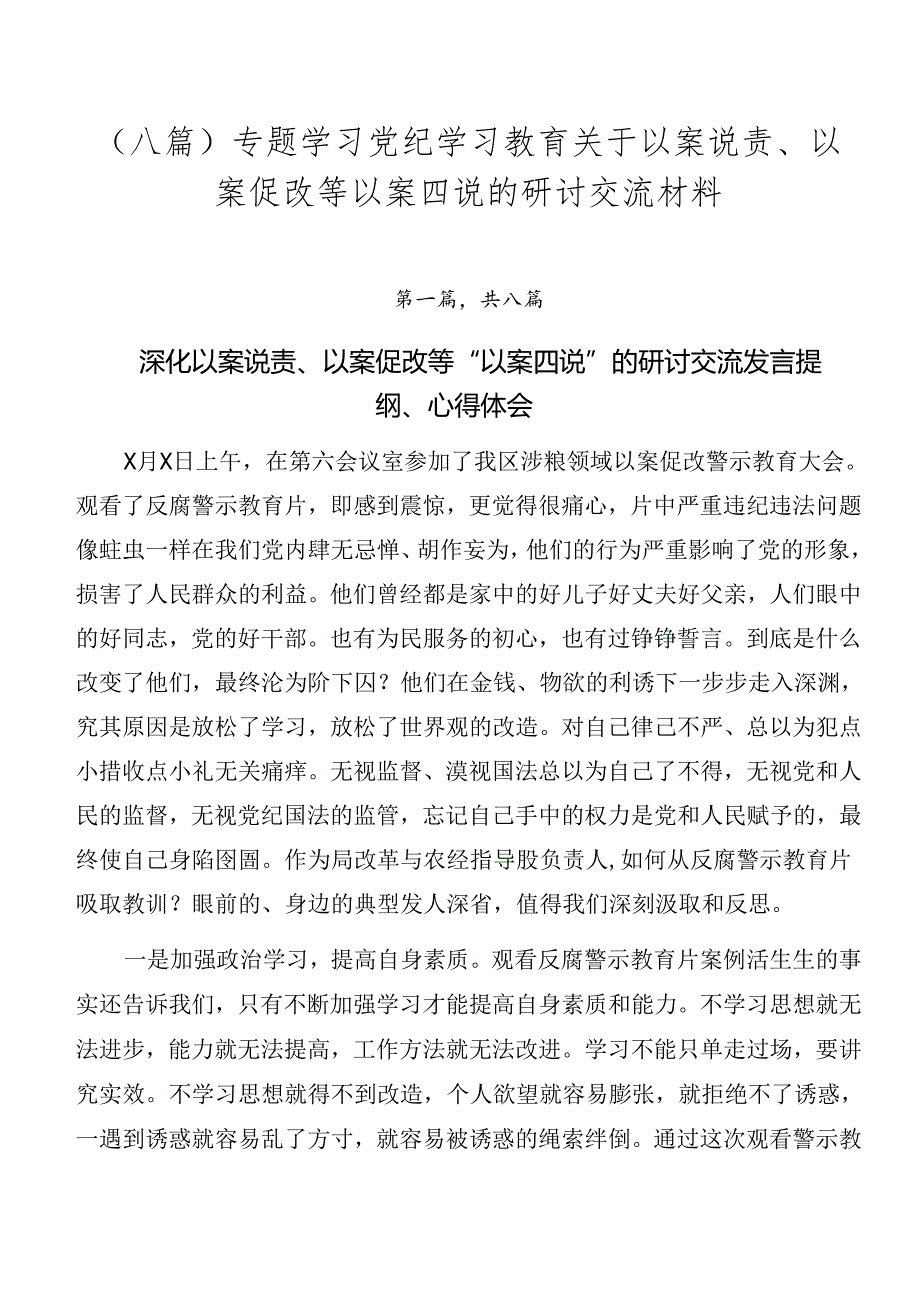 （八篇）专题学习党纪学习教育关于以案说责、以案促改等以案四说的研讨交流材料

第一篇，共八篇

深化以案说责、以案促改等“以案四说”的研讨交流发言提纲、心得体会

X月X日上午，在第六会议室参加了我区涉粮领域以案促改警示教育大会。观看了反腐警示教育片，即感到震惊，更觉得很痛心，片中严重违纪违法问题像蛀虫一样在我们党内肆无忌惮、胡作妄为，他们的行为严重影响了党的形象，损害了人民群众的利益。他们曾经都是家中的好儿子好丈夫好父亲，人们眼中的好同志，党的好干部。也有为民服务的初心，也有过铮铮誓言。到底是什么改变了他们，最终沦为阶下囚？他们在金钱、物欲的利诱下一步步走入深渊，究其原因是放松了学习，放松了世界观的改造。对自己律己不严、总以为犯点小措收点小礼无关痛痒。无视监督、漠视国法总以为自己了不得，无视党和人民的监督，无视党纪国法的监管，忘记自己手中的权力是党和人民赋予的，最终使自己身陷囹圄。作为局改革与农经指导股负责人，如何从反腐警示教育片吸取教训？眼前的、身边的典型发人深省，值得我们深刻汲取和反思。

一是加强政治学习，提高自身素质。观看反腐警示教育片案例活生生的事实还告诉我们，只有不断加强学习才能提高自身素质和能力。不学习思想就无法进步，能力就无法提高，工作方法就无法改进。学习不能只单走过场，要讲究实效。不学习思想就得不到改造，个人欲望就容易膨张，就拒绝不了诱惑，一遇到诱惑就容易乱了方寸，就容易被诱惑的绳索绊倒。通过这次观看警示教